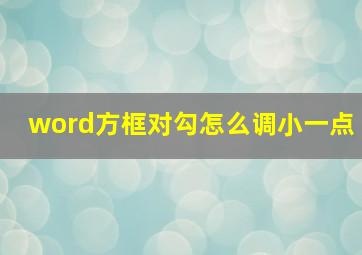 word方框对勾怎么调小一点